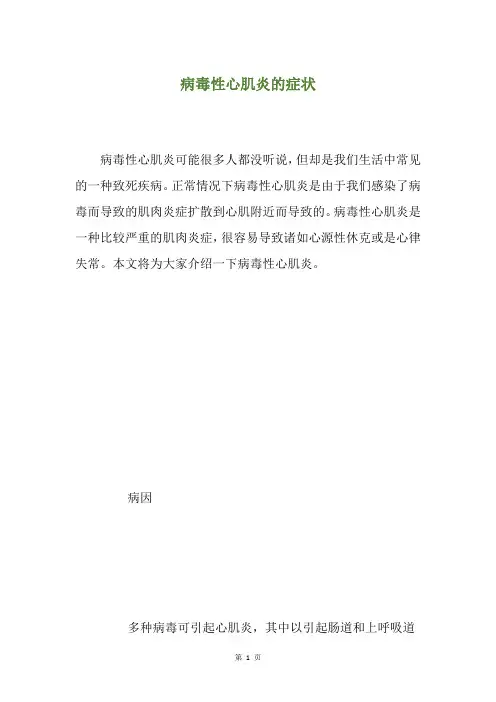 病毒性心肌炎的症状

病毒性心肌炎可能很多人都没听说，但却是我们生活中常见的一种致死疾病。正常情况下病毒性心肌炎是由于我们感染了病毒而导致的肌肉炎症扩散到心肌附近而导致的。病毒性心肌炎是一种比较严重的肌肉炎症，很容易导致诸如心源性休克或是心律失常。本文将为大家介绍一下病毒性心肌炎。

病因

多种病毒可引起心肌炎，其中以引起肠道和上呼吸道

第 1 页